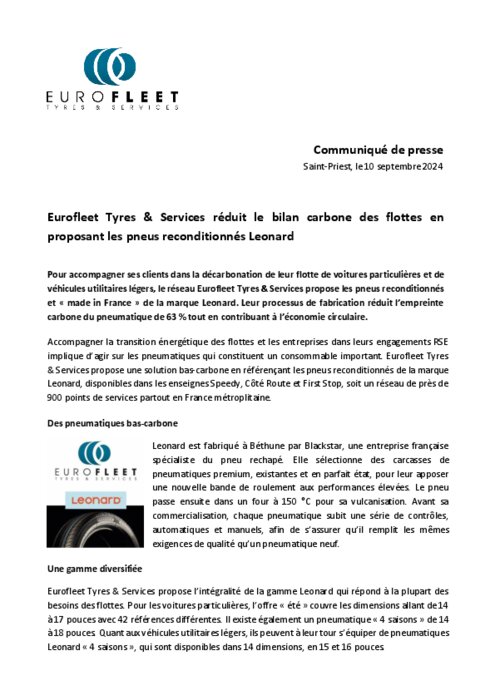 EUROFLEET
TYRES & SERVICES

Communiqué de presse
Saint-Priest, le 10 septembre 2024

Eurofleet Tyres & Services réduit le bilan carbone des flottes en proposant les pneus reconditionnés Leonard

Pour accompagner ses clients dans la décarbonation de leur flotte de voitures particulières et de véhicules utilitaires légers, le réseau Eurofleet Tyres & Services propose les pneus reconditionnés et « made in France » de la marque Leonard. Leur processus de fabrication réduit l'empreinte carbone du pneumatique de 63 % tout en contribuant à l'économie circulaire.

Accompagner la transition énergétique des flottes et les entreprises dans leurs engagements RSE implique d'agir sur les pneumatiques qui constituent un consommable important. Eurofleet Tyres & Services propose une solution bas-carbone en référençant les pneus reconditionnés de la marque Leonard, disponibles dans les enseignes Speedy, Côté Route et First Stop, soit un réseau de près de 900 points de services partout en France métroplitaine.

Des pneumatiques bas-carbone

EUROFLEET
TYRES & SERVICES
Leonard

Leonard est fabriqué à Béthune par Blackstar, une entreprise française spécialiste du pneu rechapé. Elle sélectionne des carcasses de pneumatiques premium, existantes et en parfait état, pour leur apposer une nouvelle bande de roulement aux performances élevées. Le pneu passe ensuite dans un four à 150 °C pour sa vulcanisation. Avant sa commercialisation, chaque pneumatique subit une série de contrôles, automatiques et manuels, afin de s'assurer qu'il remplit les mêmes exigences de qualité qu'un pneumatique neuf.

Une gamme diversifiée

Eurofleet Tyres & Services propose l'intégralité de la gamme Leonard qui répond à la plupart des besoins des flottes. Pour les voitures particulières, l'offre « été » couvre les dimensions allant de 14 à 17 pouces avec 42 références différentes. Il existe également un pneumatique « 4 saisons » de 14 à 18 pouces. Quant aux véhicules utilitaires légers, ils peuvent à leur tour s'équiper de pneumatiques Leonard « 4 saisons », qui sont disponibles dans 14 dimensions, en 15 et 16 pouces.